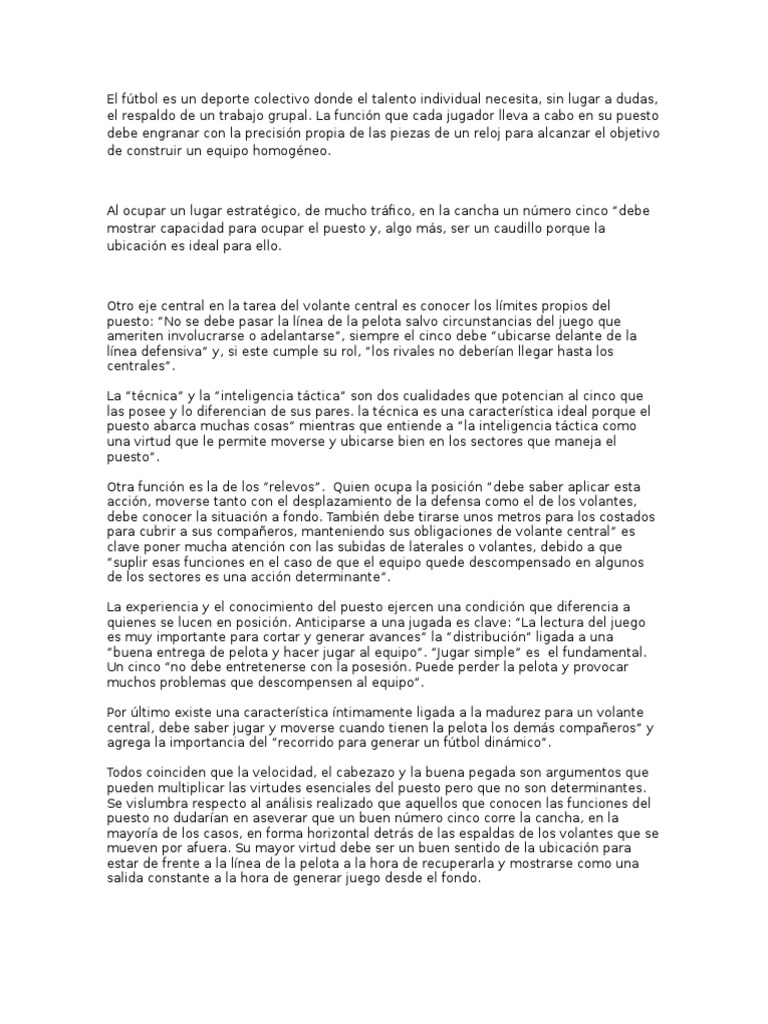 El fútbol es un deporte colectivo donde el talento individual necesita, sin lugar a dudas, el respaldo de un trabajo grupal. La función que cada jugador lleva a cabo en su puesto debe engranar con la precisión propia de las piezas de un reloj para alcanzar el objetivo de construir un equipo homogéneo.

Al ocupar un lugar estratégico, de mucho tráfico, en la cancha un número cinco "debe mostrar capacidad para ocupar el puesto y, algo más, ser un caudillo porque la ubicación es ideal para ello.

Otro eje central en la tarea del volante central es conocer los límites propios del puesto: "No se debe pasar la línea de la pelota salvo circunstancias del juego que ameriten involucrarse o adelantarse", siempre el cinco debe "ubicarse delante de la línea defensiva" y, si este cumple su rol, "los rivales no deberían llegar hasta los centrales".

La "técnica" y la "inteligencia táctica" son dos cualidades que potencian al cinco que las posee y lo diferencian de sus pares. la técnica es una característica ideal porque el puesto abarca muchas cosas" mientras que entiende a "la inteligencia táctica como una virtud que le permite moverse y ubicarse bien en los sectores que maneja el puesto".

Otra función es la de los "relevos". Quien ocupa la posición "debe saber aplicar esta acción, moverse tanto con el desplazamiento de la defensa como el de los volantes, debe conocer la situación a fondo. También debe tirarse unos metros para los costados para cubrir a sus compañeros, manteniendo sus obligaciones de volante central" es clave poner mucha atención con las subidas de laterales o volantes, debido a que "suplir esas funciones en el caso de que el equipo quede descompensado en algunos de los sectores es una acción determinante".

La experiencia y el conocimiento del puesto ejercen una condición que diferencia a quienes se lucen en posición. Anticiparse a una jugada es clave: "La lectura del juego es muy importante para cortar y generar avances" la "distribución" ligada a una "buena entrega de pelota y hacer jugar al equipo". "Jugar simple" es el fundamental. Un cinco "no debe entretenerse con la posesión. Puede perder la pelota y provocar muchos problemas que descompensen al equipo".

Por último existe una característica íntimamente ligada a la madurez para un volante central, debe saber jugar y moverse cuando tienen la pelota los demás compañeros" y agrega la importancia del "recorrido para generar un fútbol dinámico".

Todos coinciden que la velocidad, el cabezazo y la buena pegada son argumentos que pueden multiplicar las virtudes esenciales del puesto pero que no son determinantes. Se vislumbra respecto al análisis realizado que aquellos que conocen las funciones del puesto no dudarían en aseverar que un buen número cinco corre la cancha, en la mayoría de los casos, en forma horizontal detrás de las espaldas de los volantes que se mueven por afuera. Su mayor virtud debe ser un buen sentido de la ubicación para estar de frente a la línea de la pelota a la hora de recuperarla y mostrarse como una salida constante a la hora de generar juego desde el fondo.